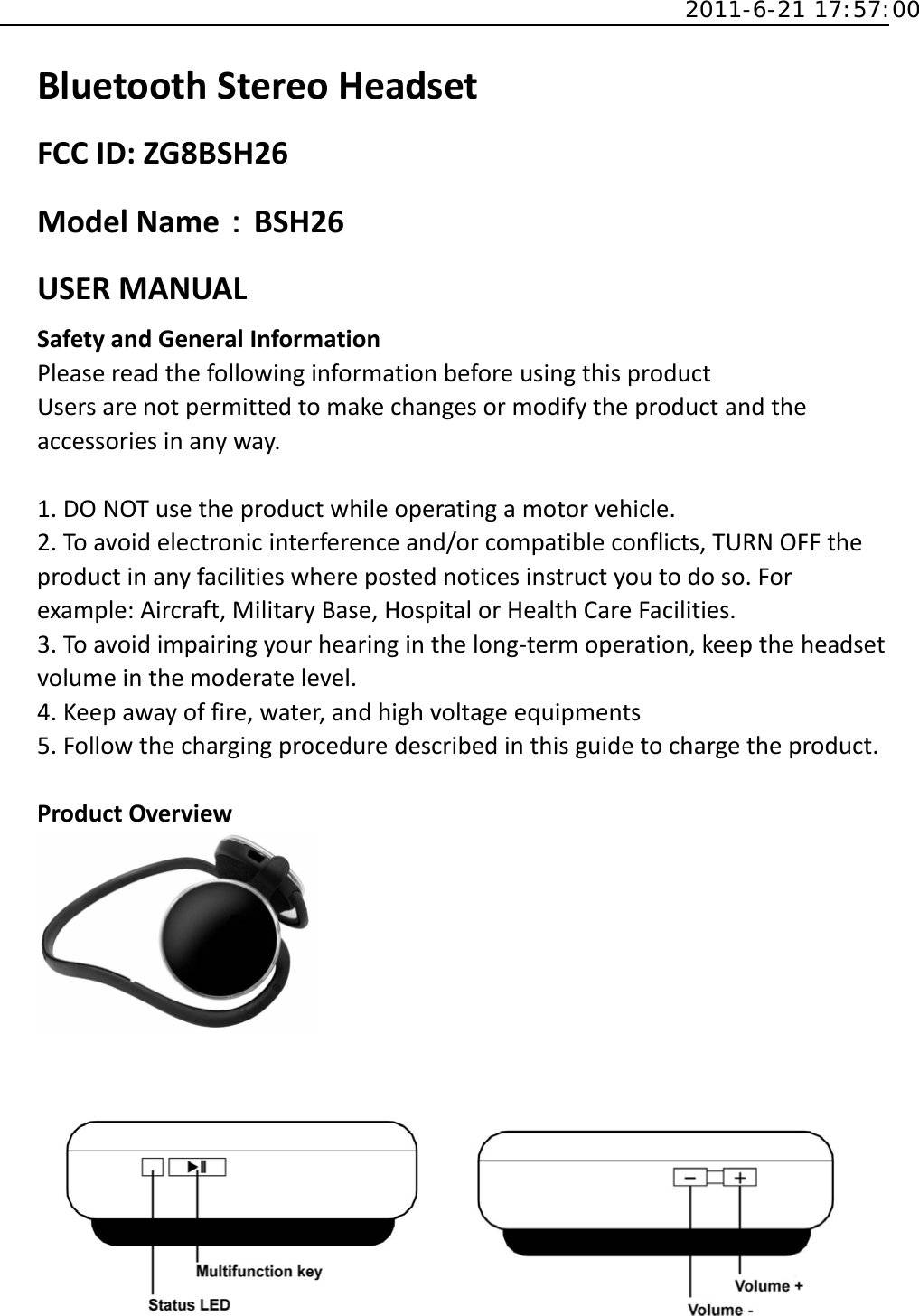 2011-6-21 17:57:00

Bluetooth Stereo Headset

FCC ID: ZG8BSH26

Model Name：BSH26

USER MANUAL

Safety and General Information
Please read the following information before using this product
Users are not permitted to make changes or modify the product and the accessories in any way.

1. DO NOT use the product while operating a motor vehicle.
2. To avoid electronic interference and/or compatible conflicts, TURN OFF the product in any facilities where posted notices instruct you to do so. For example: Aircraft, Military Base, Hospital or Health Care Facilities.
3. To avoid impairing your hearing in the long-term operation, keep the headset volume in the moderate level.
4. Keep away of fire, water, and high voltage equipments
5. Follow the charging procedure described in this guide to charge the product.

Product Overview

Multifunction key
Status LED

Volume +
Volume -